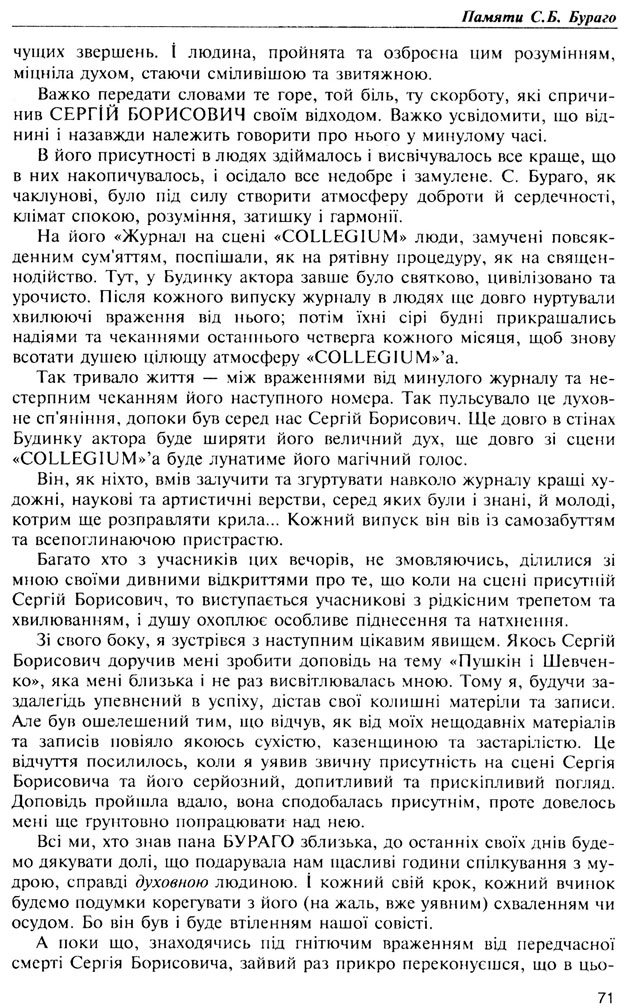 Памяти С.Б. Бураго

чущих звершень. І людина, пройнята та озброєна цим розумінням, міцніла духом, стаючи сміливішою та звитяжною.

Важко передати словами те горе, той біль, ту скорботу, які спричинив СЕРГІЙ БОРИСОВИЧ своїм відходом. Важко усвідомити, що віднині і назавжди належить говорити про нього у минулому часі.

В його присутності в людях здіймалось і висвічувалось все краще, що в них накопичувалось, і осідало все недобре і замулене. С. Бураго, як чаклунові, було під силу створити атмосферу доброти й сердечності, клімат спокою, розуміння, затишку і гармонії.

На його «Журнал на сцені «COLLEGIUM» люди, замучені повсякденним сум'яттям, поспішали, як на рятівну процедуру, як на священнодійство. Тут, у Будинку актора завше було святково, цивілізовано та урочисто. Після кожного випуску журналу в людях ще довго нуртували хвилюючі враження від нього; потім їхні сірі будні прикрашались надіями та чеканнями останнього четверга кожного місяця, щоб знову всотати душею цілющу атмосферу «COLLEGIUM»'а.

Так тривало життя — між враженнями від минулого журналу та нестерпним чеканням його наступного номера. Так пульсувало це духовне сп'яніння, допоки був серед нас Сергій Борисович. Ще довго в стінах Будинку актора буде ширяти його величний дух, ще довго зі сцени «COLLEGIUM»'а буде лунатиме його магічний голос.

Він, як ніхто, вмів залучити та згуртувати навколо журналу кращі художні, наукові та артистичні верстви, серед яких були і знані, й молоді, котрим ще розправляти крила... Кожний випуск він вів із самозабуттям та всепоглинаючою пристрастю.

Багато хто з учасників цих вечорів, не змовляючись, ділилися зі мною своїми дивними відкриттями про те, що коли на сцені присутній Сергій Борисович, то виступається учасникові з рідкісним трепетом та хвилюванням, і душу охоплює особливе піднесення та натхнення.

Зі свого боку, я зустрівся з наступним цікавим явищем. Якось Сергій Борисович доручив мені зробити доповідь на тему «Пушкін і Шевченко», яка мені близька і не раз висвітлювалась мною. Тому я, будучи заздалегідь упевнений в успіху, дістав свої колишні матеріли та записи. Але був ошелешений тим, що відчув, як від моїх нещодавніх матеріалів та записів повіяло якоюсь сухістю, казенщиною та застарілістю. Це відчуття посилилось, коли я уявив звичну присутність на сцені Сергія Борисовича та його серйозний, допитливий та прискіпливий погляд. Доповідь пройшла вдало, вона сподобалась присутнім, проте довелось мені ще ґрунтовно попрацювати над нею.

Всі ми, хто знав пана БУРАГО зблизька, до останніх своїх днів будемо дякувати долі, що подарувала нам щасливі години спілкування з мудрою, справді духовною людиною. І кожний свій крок, кожний вчинок будемо подумки корегувати з його (на жаль, вже уявним) схваленням чи осудом. Бо він був і буде втіленням нашої совісті.

А поки що, знаходячись під гнітючим враженням від передчасної смерті Сергія Борисовича, зайвий раз прикро переконуєшся, що в цьо-

71